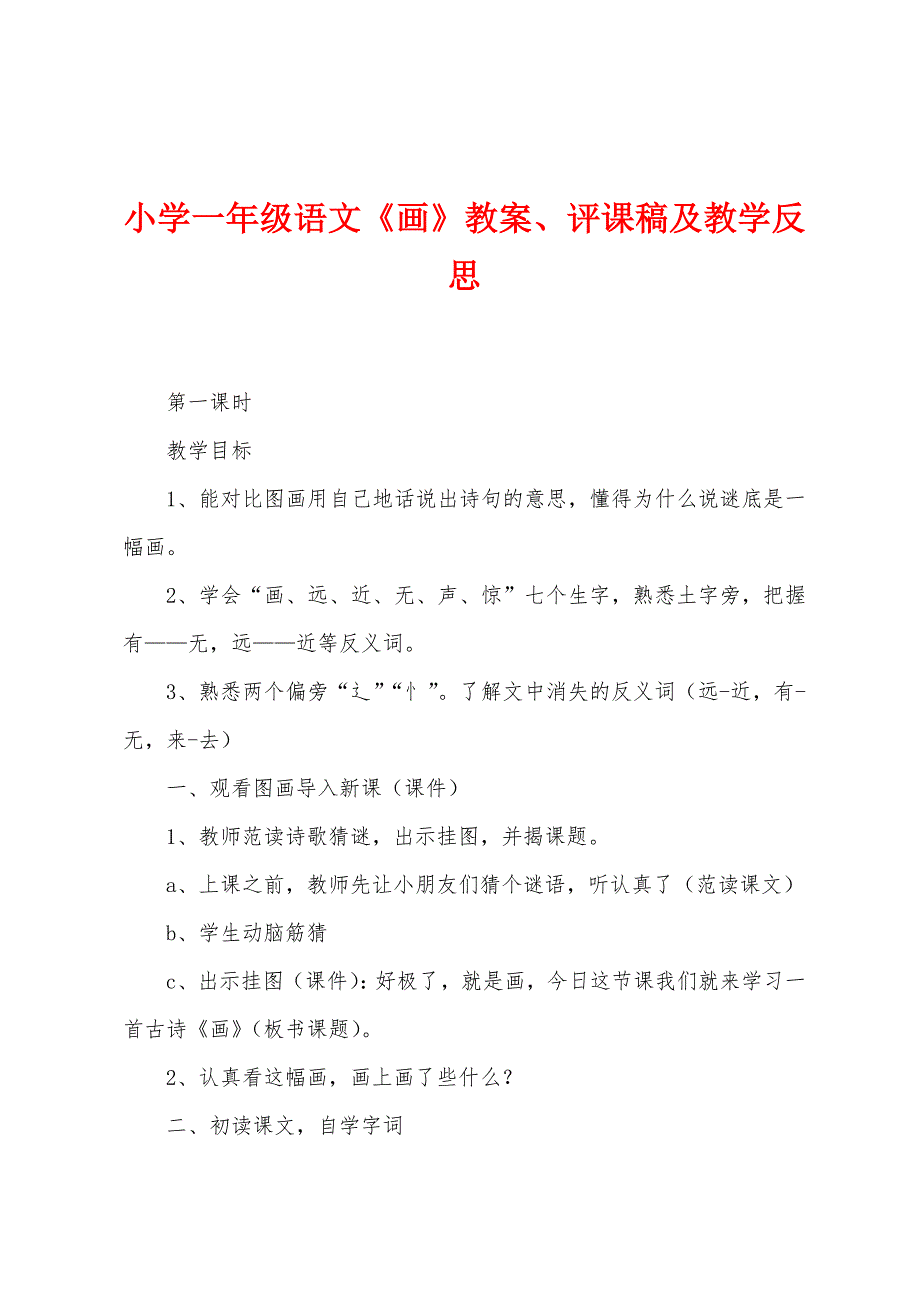 小学一年级语文《画》教案、评课稿及教学反思

第一课时

教学目标

1、能对比图画用自己地话说出诗句的意思，懂得为什么说谜底是一幅画。

2、学会“画、远、近、无、声、惊”七个生字，熟悉土字旁，把握有——无，远——近等反义词。

3、熟悉两个偏旁“辶”“忄”。了解文中消失的反义词（远-近，有-无，来-去）

一、观看图画导入新课（课件）

1、教师范读诗歌猜谜，出示挂图，并揭课题。

a、上课之前，教师先让小朋友们猜个谜语，听认真了（范读课文）

b、学生动脑筋猜

c、出示挂图（课件）：好极了，就是画，今日这节课我们就来学习一首古诗《画》（板书课题）。

2、认真看这幅画，画上画了些什么？

二、初读课文，自学字词